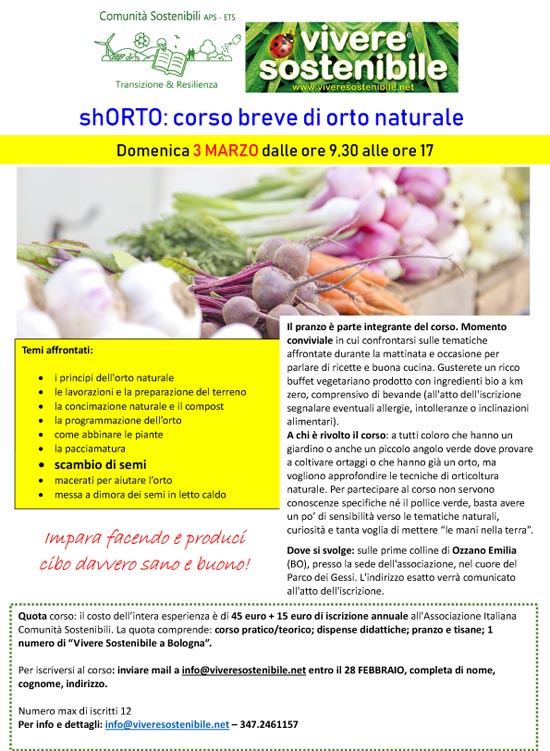 Comunità Sostenibili APS - ETS

Transizione & Resilienza

vivere sostenibile
www.viveresostenibile.net

shORTO: corso breve di orto naturale

Domenica 3 MARZO dalle ore 9,30 alle ore 17

Temi affrontati:

- i principi dell'orto naturale
- le lavorazioni e la preparazione del terreno
- la concimazione naturale e il compost
- la programmazione dell'orto
- come abbinare le piante
- la pacciamatura
- scambio di semi
- macerati per aiutare l'orto
- messa a dimora dei semi in letto caldo

Impara facendo e produci cibo davvero sano e buono!

Il pranzo è parte integrante del corso. Momento conviviale in cui confrontarsi sulle tematiche affrontate durante la mattinata e occasione per parlare di ricette e buona cucina. Gusterete un ricco buffet vegetariano prodotto con ingredienti bio a km zero, comprensivo di bevande (all'atto dell'iscrizione segnalare eventuali allergie, intolleranze o inclinazioni alimentari).

A chi è rivolto il corso: a tutti coloro che hanno un giardino o anche un piccolo angolo verde dove provare a coltivare ortaggi o che hanno già un orto, ma vogliono approfondire le tecniche di orticoltura naturale. Per partecipare al corso non servono conoscenze specifiche né il pollice verde, basta avere un po' di sensibilità verso le tematiche naturali, curiosità e tanta voglia di mettere "le mani nella terra".

Dove si svolge: sulle prime colline di Ozzano Emilia (BO), presso la sede dell'associazione, nel cuore del Parco dei Gessi. L'indirizzo esatto verrà comunicato all'atto dell'iscrizione.

Quota corso: il costo dell'intera esperienza è di 45 euro + 15 euro di iscrizione annuale all'Associazione Italiana Comunità Sostenibili. La quota comprende: corso pratico/teorico; dispense didattiche; pranzo e tisane; 1 numero di "Vivere Sostenibile a Bologna".

Per iscriversi al corso: inviare mail a info@viveresostenibile.net entro il 28 FEBBRAIO, completa di nome, cognome, indirizzo.

Numero max di iscritti 12
Per info e dettagli: info@viveresostenibile.net – 347.2461157